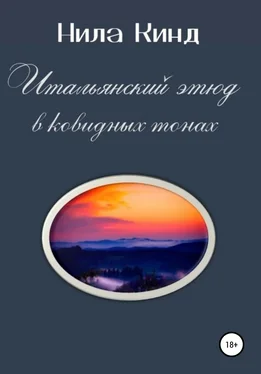 Нила Кинд

Итальянский этюд в ковидных тонах

18+